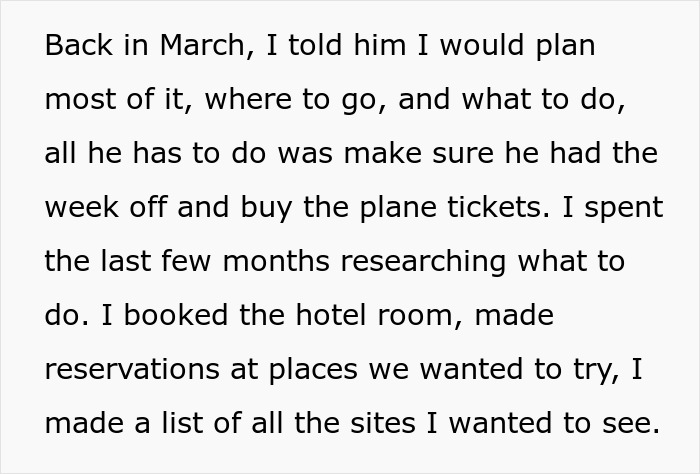 Back in March, I told him I would plan most of it, where to go, and what to do, all he has to do was make sure he had the week off and buy the plane tickets. I spent the last few months researching what to do. I booked the hotel room, made reservations at places we wanted to try, I made a list of all the sites I wanted to see.